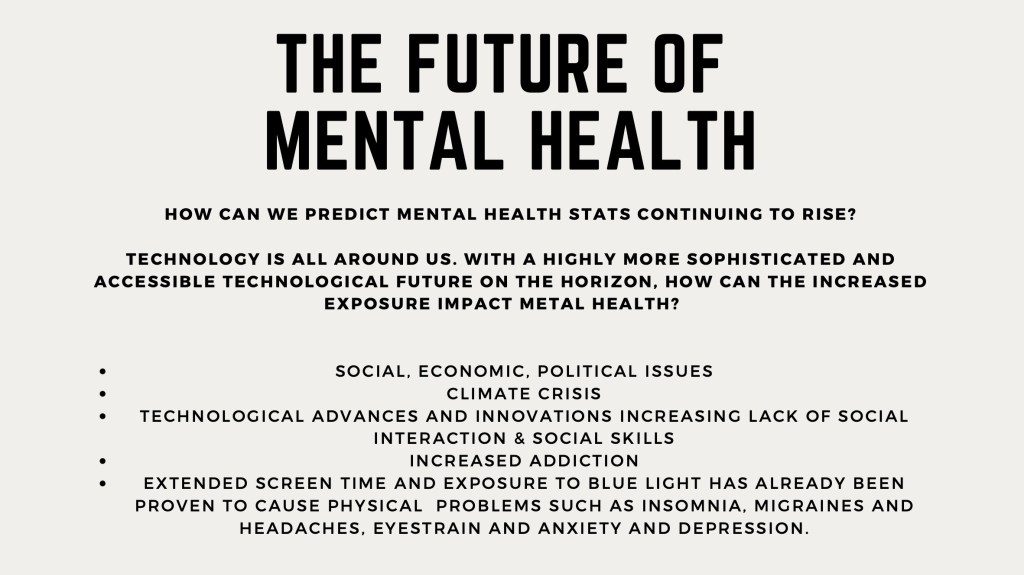 THE FUTURE OF
MENTAL HEALTH

HOW CAN WE PREDICT MENTAL HEALTH STATS CONTINUING TO RISE?

TECHNOLOGY IS ALL AROUND US. WITH A HIGHLY MORE SOPHISTICATED AND ACCESSIBLE TECHNOLOGICAL FUTURE ON THE HORIZON, HOW CAN THE INCREASED EXPOSURE IMPACT METAL HEALTH?

• SOCIAL, ECONOMIC, POLITICAL ISSUES
• CLIMATE CRISIS
• TECHNOLOGICAL ADVANCES AND INNOVATIONS INCREASING LACK OF SOCIAL INTERACTION & SOCIAL SKILLS
• INCREASED ADDICTION
• EXTENDED SCREEN TIME AND EXPOSURE TO BLUE LIGHT HAS ALREADY BEEN PROVEN TO CAUSE PHYSICAL PROBLEMS SUCH AS INSOMNIA, MIGRAINES AND HEADACHES, EYESTRAIN AND ANXIETY AND DEPRESSION.